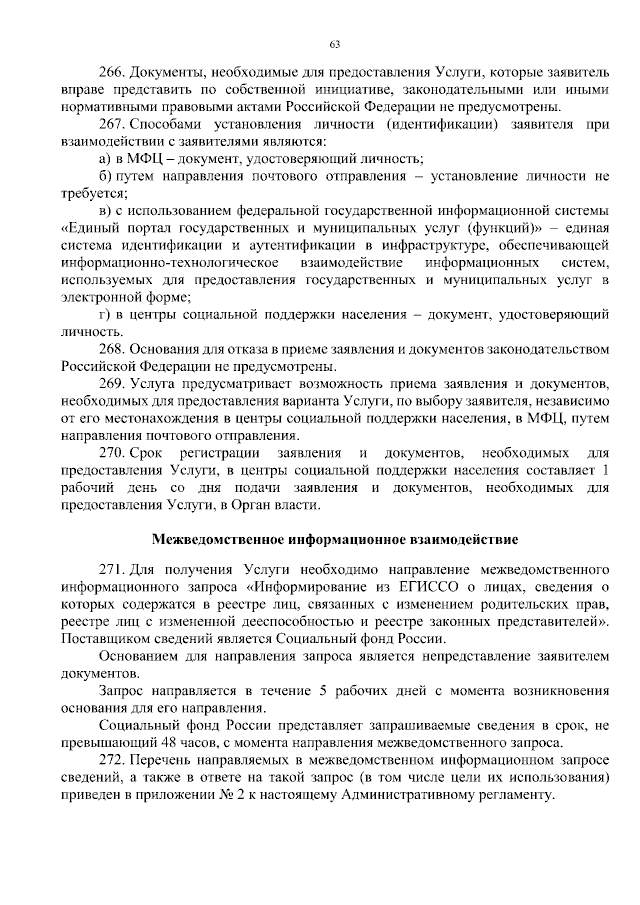 63

266. Документы, необходимые для предоставления Услуги, которые заявитель вправе представить по собственной инициативе, законодательными или иными нормативными правовыми актами Российской Федерации не предусмотрены.

267. Способами установления личности (идентификации) заявителя при взаимодействии с заявителями являются:

а) в МФЦ – документ, удостоверяющий личность;

б) путем направления почтового отправления – установление личности не требуется;

в) с использованием федеральной государственной информационной системы «Единый портал государственных и муниципальных услуг (функций)» – единая система идентификации и аутентификации в инфраструктуре, обеспечивающей информационно-технологическое взаимодействие информационных систем, используемых для предоставления государственных и муниципальных услуг в электронной форме;

г) в центры социальной поддержки населения – документ, удостоверяющий личность.

268. Основания для отказа в приеме заявления и документов законодательством Российской Федерации не предусмотрены.

269. Услуга предусматривает возможность приема заявления и документов, необходимых для предоставления варианта Услуги, по выбору заявителя, независимо от его местонахождения в центры социальной поддержки населения, в МФЦ, путем направления почтового отправления.

270. Срок регистрации заявления и документов, необходимых для предоставления Услуги, в центры социальной поддержки населения составляет 1 рабочий день со дня подачи заявления и документов, необходимых для предоставления Услуги, в Орган власти.

Межведомственное информационное взаимодействие

271. Для получения Услуги необходимо направление межведомственного информационного запроса «Информирование из ЕГИССО о лицах, сведения о которых содержатся в реестре лиц, связанных с изменением родительских прав, реестре лиц с измененной дееспособностью и реестре законных представителей». Поставщиком сведений является Социальный фонд России.

Основанием для направления запроса является непредставление заявителем документов.

Запрос направляется в течение 5 рабочих дней с момента возникновения основания для его направления.

Социальный фонд России представляет запрашиваемые сведения в срок, не превышающий 48 часов, с момента направления межведомственного запроса.

272. Перечень направляемых в межведомственном информационном запросе сведений, а также в ответе на такой запрос (в том числе цели их использования) приведен в приложении № 2 к настоящему Административному регламенту.